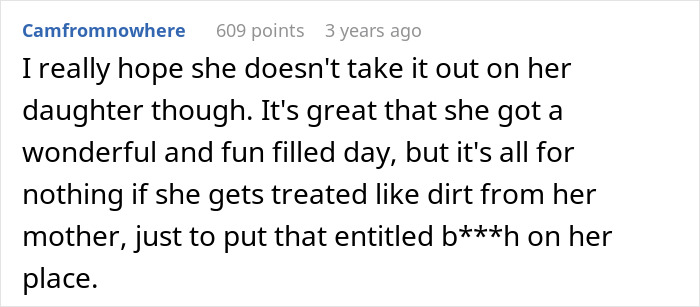 Camfromnowhere 609 points 3 years ago

I really hope she doesn't take it out on her daughter though. It's great that she got a wonderful and fun filled day, but it's all for nothing if she gets treated like dirt from her mother, just to put that entitled b***h on her place.